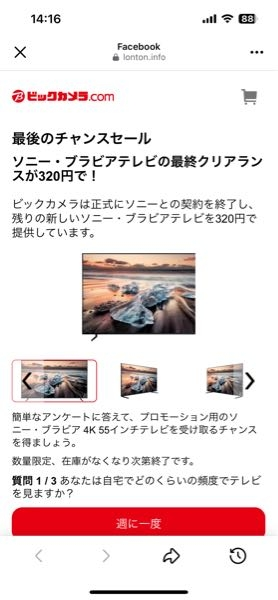 14:16

88

Facebook
lonton.info

ビックカメラ.com

最後のチャンスセール

ソニー・ブラビアテレビの最終クリアランスが320円で！

ビックカメラは正式にソニーとの契約を終了し、残りの新しいソニー・ブラビアテレビを320円で提供しています。

簡単なアンケートに答えて、プロモーション用のソニー・ブラビア 4K 55インチテレビを受け取るチャンスを得ましょう。

数量限定、在庫がなくなり次第終了です。

質問 1 / 3 あなたは自宅でどのくらいの頻度でテレビを見ますか？

週に一度